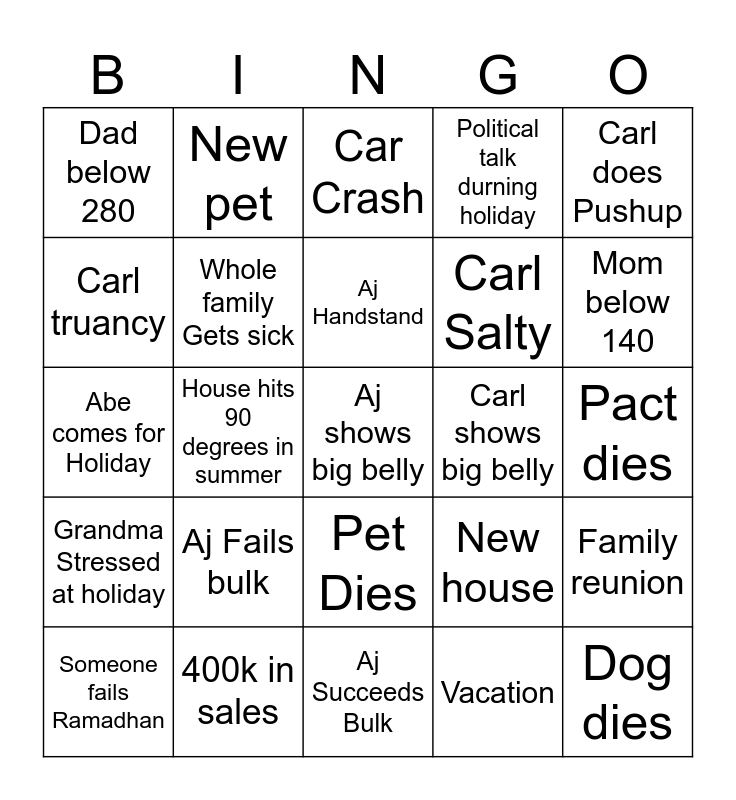 | B | I | N | G | O |
|---|---|---|---|---|
| Dad below 280 | New pet | Car Crash | Political talk durning holiday | Carl does Pushup |
| Carl truancy | Whole family Gets sick | Aj Handstand | Carl Salty | Mom below 140 |
| Abe comes for Holiday | House hits 90 degrees in summer | Aj shows big belly | Carl shows big belly | Pact dies |
| Grandma Stressed at holiday | Aj Fails bulk | Pet Dies | New house | Family reunion |
| Someone fails Ramadhan | 400k in sales | Aj Succeeds Bulk | Vacation | Dog dies |